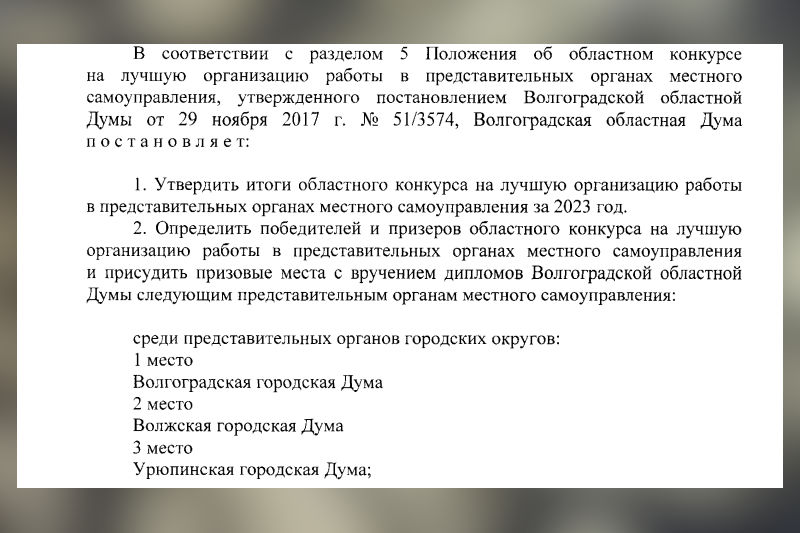 В соответствии с разделом 5 Положения об областном конкурсе на лучшую организацию работы в представительных органах местного самоуправления, утвержденного постановлением Волгоградской областной Думы от 29 ноября 2017 г. № 51/3574, Волгоградская областная Дума постановляет:

1. Утвердить итоги областного конкурса на лучшую организацию работы в представительных органах местного самоуправления за 2023 год.

2. Определить победителей и призеров областного конкурса на лучшую организацию работы в представительных органах местного самоуправления и присудить призовые места с вручением дипломов Волгоградской областной Думы следующим представительным органам местного самоуправления:

среди представительных органов городских округов:
1 место
Волгоградская городская Дума
2 место
Волжская городская Дума
3 место
Урюпинская городская Дума;